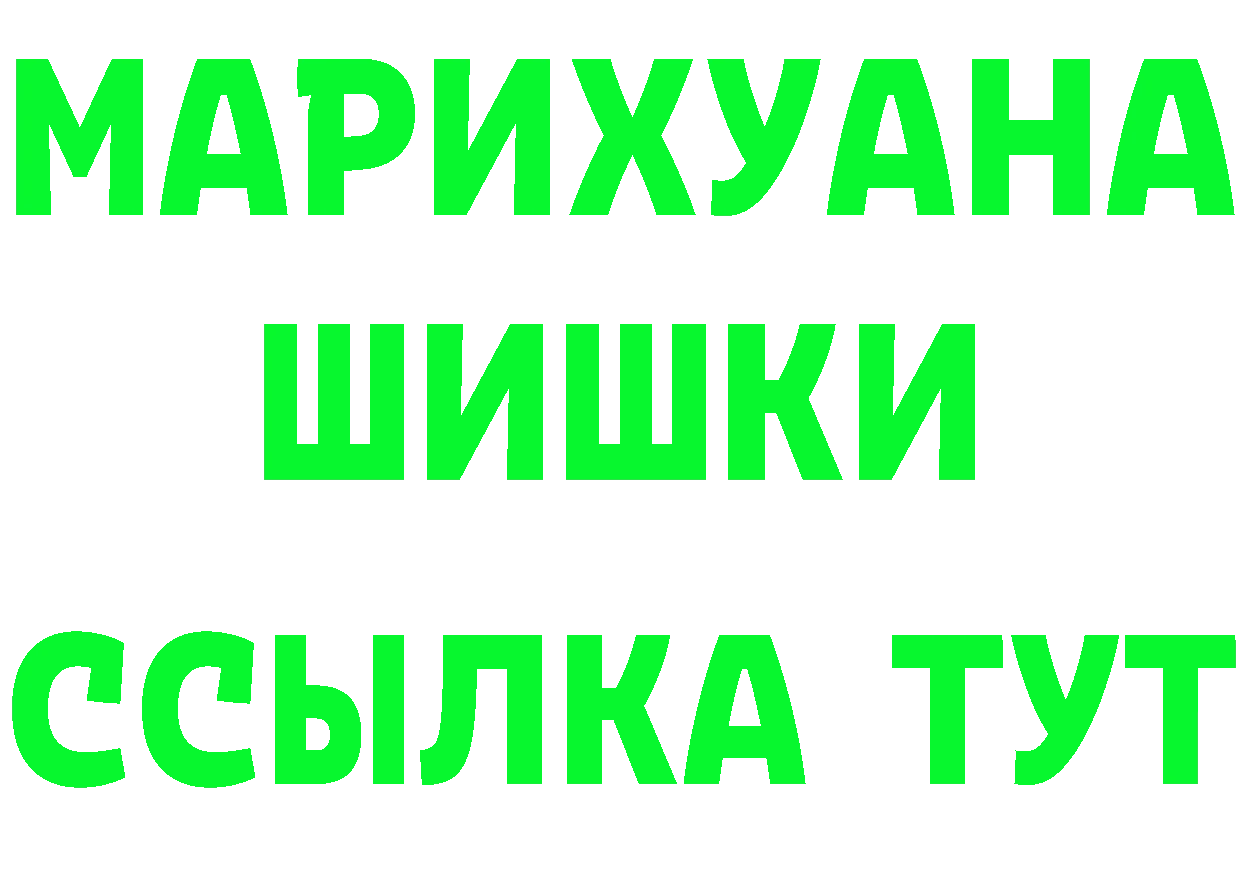 МАРИХУАНА
ШИШКИ
ССЫЛКА ТУТ